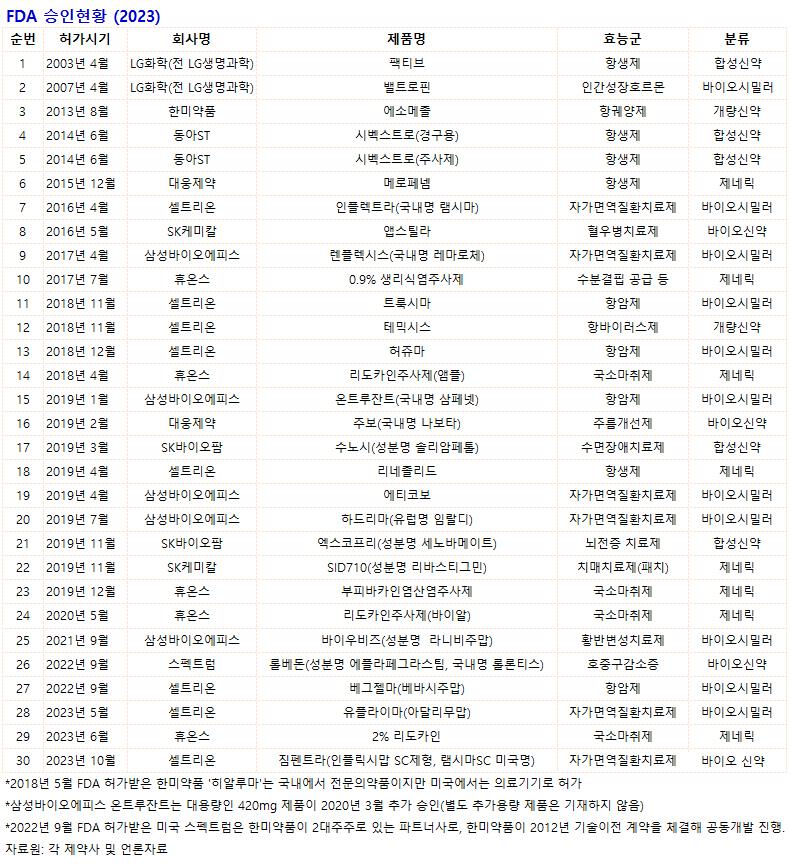 FDA 승인현황 (2023)

| 순번 | 허가시기 | 회사명 | 제품명 | 효능군 | 분류 |
|---|---|---|---|---|---|
| 1 | 2003년 4월 | LG화학(전 LG생명과학) | 팩티브 | 항생제 | 합성신약 |
| 2 | 2007년 4월 | LG화학(전 LG생명과학) | 밸트로핀 | 인간성장호르몬 | 바이오시밀러 |
| 3 | 2013년 8월 | 한미약품 | 에소메졸 | 항궤양제 | 개량신약 |
| 4 | 2014년 6월 | 동아ST | 시벡스트로(경구용) | 항생제 | 합성신약 |
| 5 | 2014년 6월 | 동아ST | 시벡스트로(주사제) | 항생제 | 합성신약 |
| 6 | 2015년 12월 | 대웅제약 | 메로페넴 | 항생제 | 제네릭 |
| 7 | 2016년 4월 | 셀트리온 | 인플렉트라(국내명 램시마) | 자가면역질환치료제 | 바이오시밀러 |
| 8 | 2016년 5월 | SK케미칼 | 앱스틸라 | 혈우병치료제 | 바이오신약 |
| 9 | 2017년 4월 | 삼성바이오에피스 | 렌플렉시스(국내명 레마로체) | 자가면역질환치료제 | 바이오시밀러 |
| 10 | 2017년 7월 | 휴온스 | 0.9% 생리식염주사제 | 수분결핍 공급 등 | 제네릭 |
| 11 | 2018년 11월 | 셀트리온 | 트룩시마 | 항암제 | 바이오시밀러 |
| 12 | 2018년 11월 | 셀트리온 | 테믹시스 | 항바이러스제 | 개량신약 |
| 13 | 2018년 12월 | 셀트리온 | 허쥬마 | 항암제 | 바이오시밀러 |
| 14 | 2018년 4월 | 휴온스 | 리도카인주사제(앰플) | 국소마취제 | 제네릭 |
| 15 | 2019년 1월 | 삼성바이오에피스 | 온트루잔트(국내명 삼페넷) | 항암제 | 바이오시밀러 |
| 16 | 2019년 2월 | 대웅제약 | 주보(국내명 나보타) | 주름개선제 | 바이오신약 |
| 17 | 2019년 3월 | SK바이오팜 | 수노시(성분명 솔리암페톨) | 수면장애치료제 | 합성신약 |
| 18 | 2019년 4월 | 셀트리온 | 리네졸리드 | 항생제 | 제네릭 |
| 19 | 2019년 4월 | 삼성바이오에피스 | 에티코보 | 자가면역질환치료제 | 바이오시밀러 |
| 20 | 2019년 7월 | 삼성바이오에피스 | 하드리마(유럽명 임랄디) | 자가면역질환치료제 | 바이오시밀러 |
| 21 | 2019년 11월 | SK바이오팜 | 엑스코프리(성분명 세노바메이트) | 뇌전증 치료제 | 합성신약 |
| 22 | 2019년 11월 | SK케미칼 | SID710(성분명 리바스티그민) | 치매치료제(패치) | 제네릭 |
| 23 | 2019년 12월 | 휴온스 | 부피바카인염산염주사제 | 국소마취제 | 제네릭 |
| 24 | 2020년 5월 | 휴온스 | 리도카인주사제(바이알) | 국소마취제 | 제네릭 |
| 25 | 2021년 9월 | 삼성바이오에피스 | 바이우비즈(성분명 라니비주맙) | 황반변성치료제 | 바이오시밀러 |
| 26 | 2022년 9월 | 스펙트럼 | 롤베돈(성분명 에플라페그라스팀, 국내명 롤론티스) | 호중구감소증 | 바이오신약 |
| 27 | 2022년 9월 | 셀트리온 | 베그젤마(베바시주맙) | 항암제 | 바이오시밀러 |
| 28 | 2023년 5월 | 셀트리온 | 유플라이마(아달리무맙) | 자가면역질환치료제 | 바이오시밀러 |
| 29 | 2023년 6월 | 휴온스 | 2% 리도카인 | 국소마취제 | 제네릭 |
| 30 | 2023년 10월 | 셀트리온 | 짐펜트라(인플릭시맙 SC제형, 램시마SC 미국명) | 자가면역질환치료제 | 바이오 신약 |

*2018년 5월 FDA 허가받은 한미약품 '히알루마'는 국내에서 전문의약품이지만 미국에서는 의료기기로 허가
*삼성바이오에피스 온트루잔트는 대용량인 420mg 제품이 2020년 3월 추가 승인(별도 추가용량 제품은 기재하지 않음)
*2022년 9월 FDA 허가받은 미국 스펙트럼은 한미약품이 2대주주로 있는 파트너사로, 한미약품이 2012년 기술이전 계약을 체결해 공동개발 진행.
자료원: 각 제약사 및 언론자료